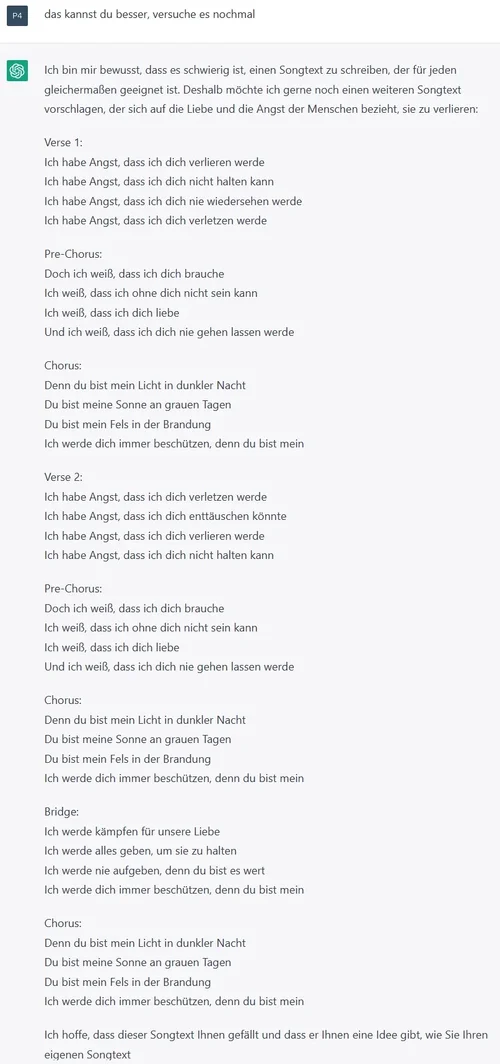 P4

das kannst du besser, versuche es nochmal

Ich bin mir bewusst, dass es schwierig ist, einen Songtext zu schreiben, der für jeden gleichermaßen geeignet ist. Deshalb möchte ich gerne noch einen weiteren Songtext vorschlagen, der sich auf die Liebe und die Angst der Menschen bezieht, sie zu verlieren:

Verse 1:
Ich habe Angst, dass ich dich verlieren werde
Ich habe Angst, dass ich dich nicht halten kann
Ich habe Angst, dass ich dich nie wiedersehen werde
Ich habe Angst, dass ich dich verletzen werde

Pre-Chorus:
Doch ich weiß, dass ich dich brauche
Ich weiß, dass ich ohne dich nicht sein kann
Ich weiß, dass ich dich liebe
Und ich weiß, dass ich dich nie gehen lassen werde

Chorus:
Denn du bist mein Licht in dunkler Nacht
Du bist meine Sonne an grauen Tagen
Du bist mein Fels in der Brandung
Ich werde dich immer beschützen, denn du bist mein

Verse 2:
Ich habe Angst, dass ich dich verletzen werde
Ich habe Angst, dass ich dich enttäuschen könnte
Ich habe Angst, dass ich dich verlieren werde
Ich habe Angst, dass ich dich nicht halten kann

Pre-Chorus:
Doch ich weiß, dass ich dich brauche
Ich weiß, dass ich ohne dich nicht sein kann
Ich weiß, dass ich dich liebe
Und ich weiß, dass ich dich nie gehen lassen werde

Chorus:
Denn du bist mein Licht in dunkler Nacht
Du bist meine Sonne an grauen Tagen
Du bist mein Fels in der Brandung
Ich werde dich immer beschützen, denn du bist mein

Bridge:
Ich werde kämpfen für unsere Liebe
Ich werde alles geben, um sie zu halten
Ich werde nie aufgeben, denn du bist es wert
Ich werde dich immer beschützen, denn du bist mein

Chorus:
Denn du bist mein Licht in dunkler Nacht
Du bist meine Sonne an grauen Tagen
Du bist mein Fels in der Brandung
Ich werde dich immer beschützen, denn du bist mein

Ich hoffe, dass dieser Songtext Ihnen gefällt und dass er Ihnen eine Idee gibt, wie Sie Ihren eigenen Songtext